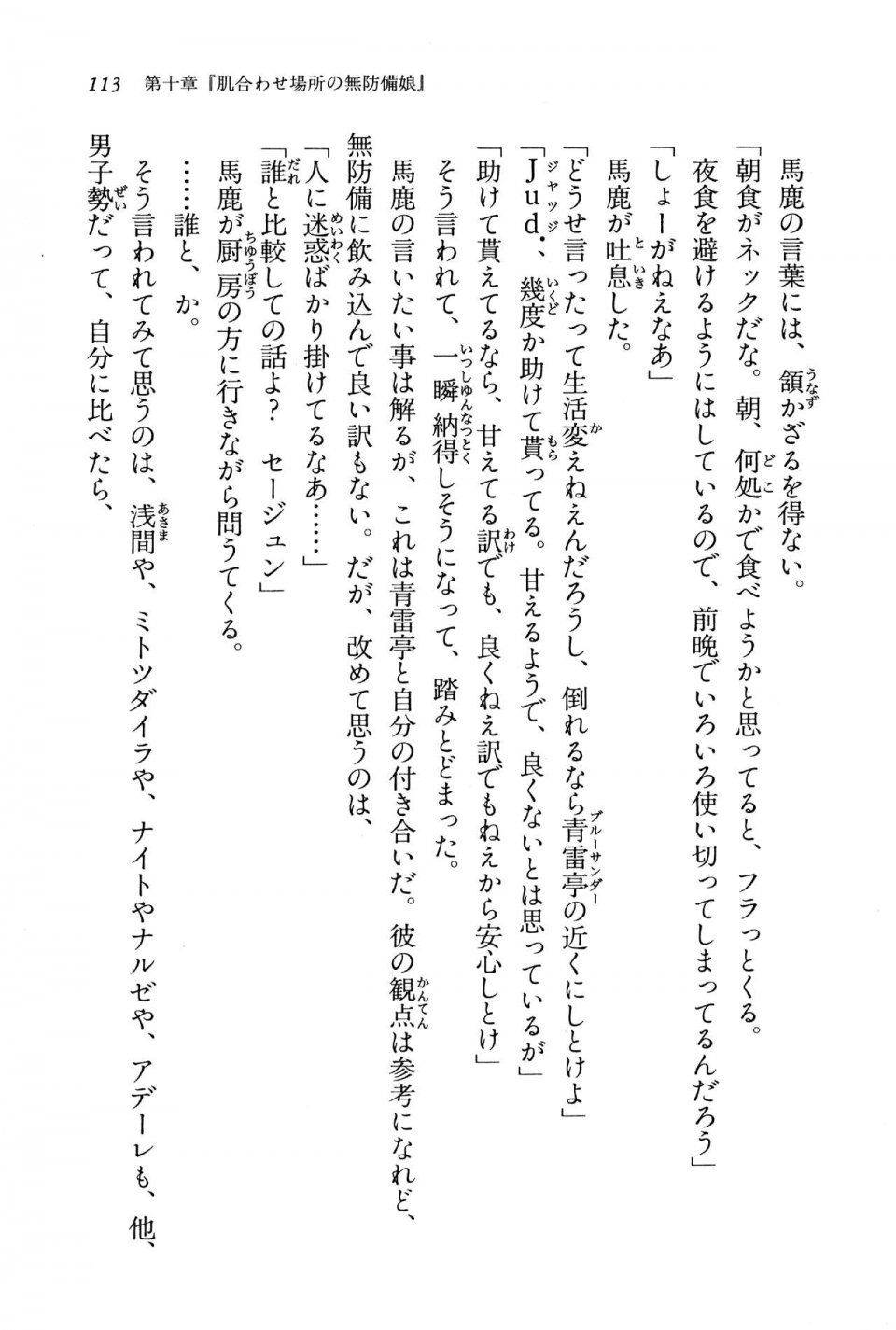 113　第十章『肌合わせ場所の無防備娘』

馬鹿の言葉には、頷かざるを得ない。

「朝食がネックだな。朝、何処かで食べようかと思ってると、フラっとくる。夜食を避けるようにはしているので、前晩でいろいろ使い切ってしまってるんだろう」

「しょーがねえなあ」

馬鹿が吐息した。

「どうせ言ったって生活変えねえんだろうし、倒れるなら青雷亭の近くにしとけよ」

「Jud.、幾度か助けて貰ってる。甘えるようで、良くないとは思っているが」

「助けて貰えてるなら、甘えてる訳でも、良くねえ訳でもねえから安心しとけ」

そう言われて、一瞬納得しそうになって、踏みとどまった。

馬鹿の言いたい事は解るが、これは青雷亭と自分の付き合いだ。彼の観点は参考になれど、無防備に飲み込んで良い訳もない。だが、改めて思うのは、

「人に迷惑ばかり掛けてるなあ……」

「誰と比較しての話よ？　セージュン」

馬鹿が厨房の方に行きながら問うてくる。

……誰と、か。

そう言われてみて思うのは、浅間や、ミトツダイラや、ナイトやナルゼや、アデーレも、他、男子勢だって、自分に比べたら、